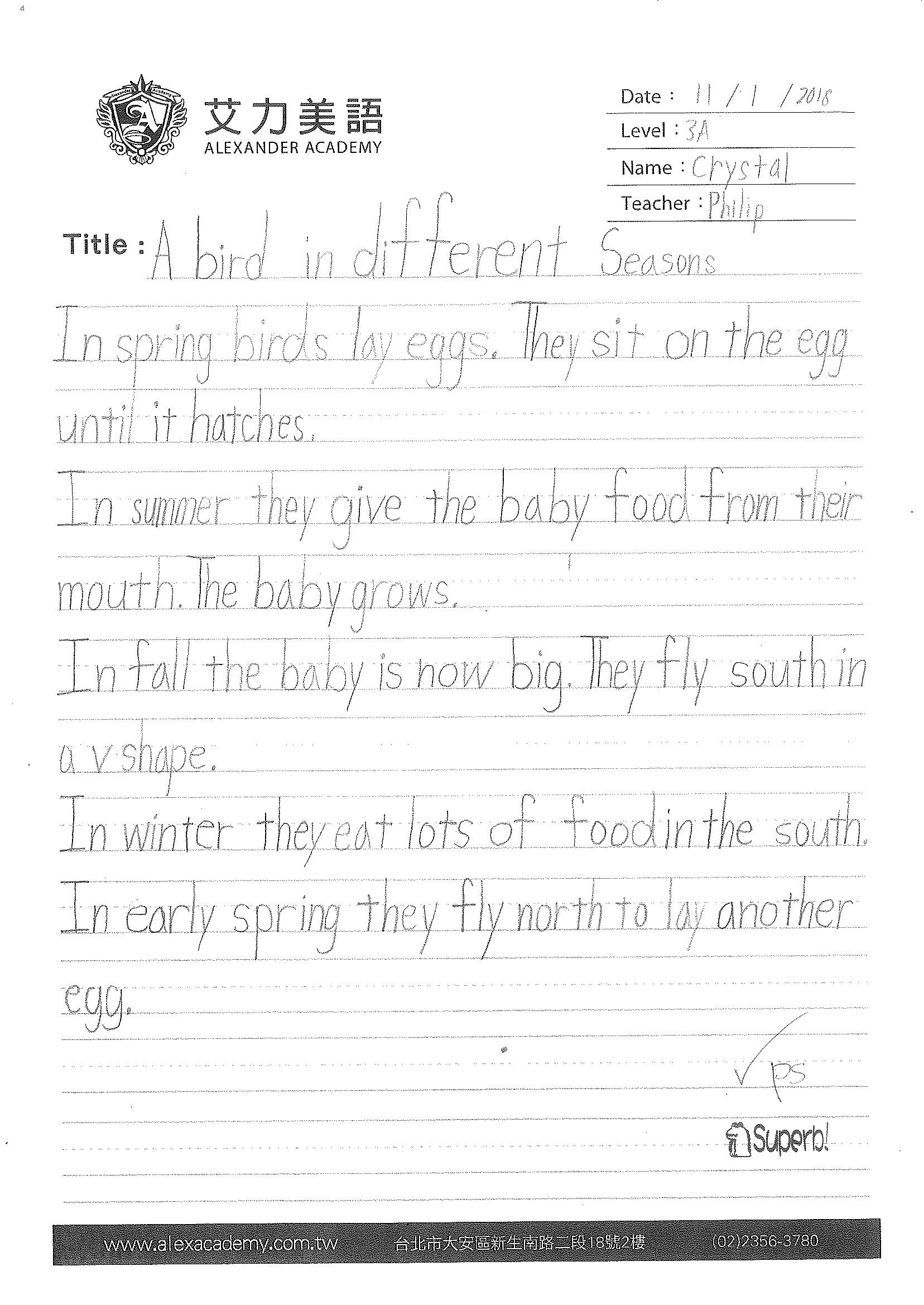 艾力美語
ALEXANDER ACADEMY

Date : 11 / 1 / 2018
Level : 3A
Name : Crystal
Teacher : Philip

Title : A bird in different Seasons

In spring birds lay eggs. They sit on the egg until it hatches.

In summer they give the baby food from their mouth. The baby grows.

In fall the baby is now big. They fly south in a v shape.

In winter they eat lots of food in the south.

In early spring they fly north to lay another egg.

✓ PS

Superb!

www.alexacademy.com.tw 台北市大安區新生南路二段18號2樓 (02)2356-3780